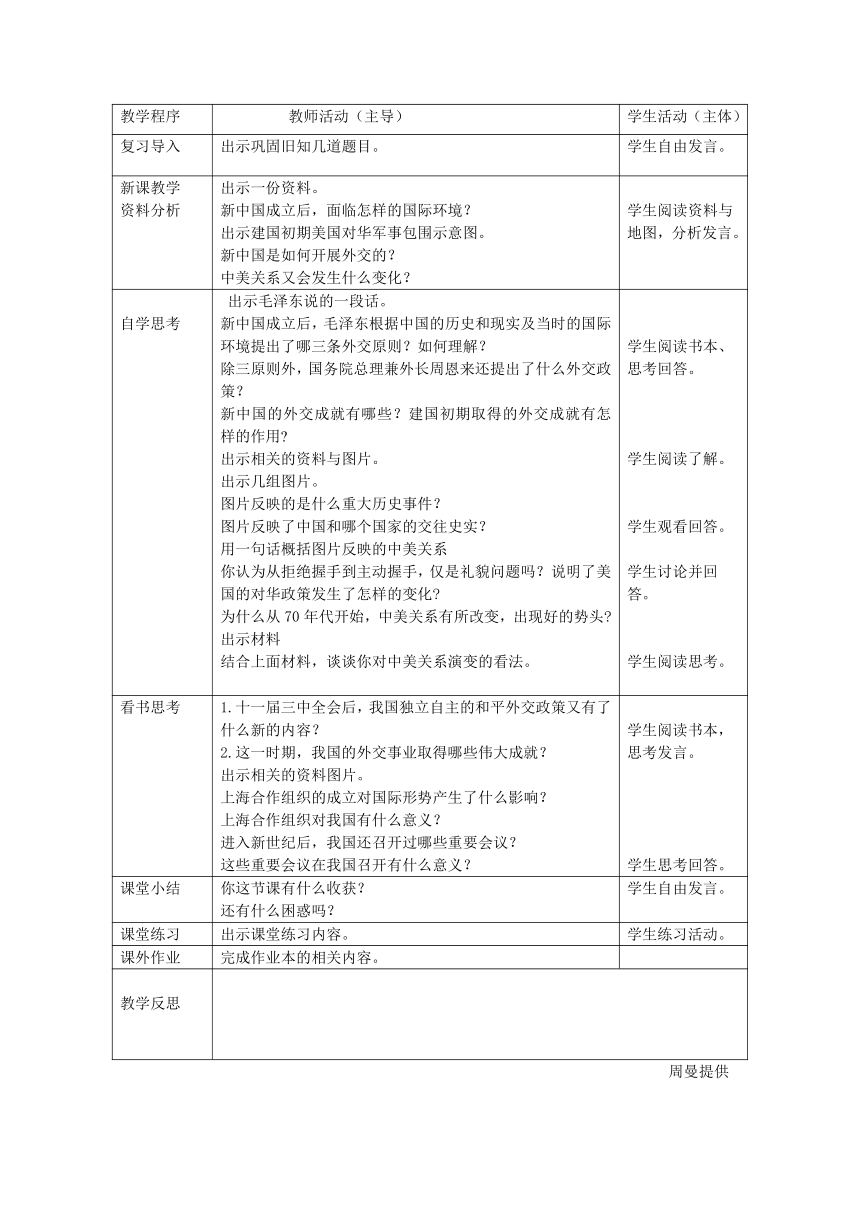 | 教学程序 | 教师活动（主导） | 学生活动（主体） |
|---|---|---|
| 复习导入 | 出示巩固旧知几道题目。 | 学生自由发言。 |
| 新课教学 资料分析 | 出示一份资料。 新中国成立后，面临怎样的国际环境？ 出示建国初期美国对华军事包围示意图。 新中国是如何开展外交的？ 中美关系又会发生什么变化？ | 学生阅读资料与地图，分析发言。 |
| 自学思考 | 出示毛泽东说的一段话。 新中国成立后，毛泽东根据中国的历史和现实及当时的国际环境提出了哪三条外交原则？如何理解？ 除三原则外，国务院总理兼外长周恩来还提出了什么外交政策？ 新中国的外交成就有哪些？建国初期取得的外交成就有怎样的作用？ 出示相关的资料与图片。 出示几组图片。 图片反映的是什么重大历史事件？ 图片反映了中国和哪个国家的交往史实？ 用一句话概括图片反映的中美关系 你认为从拒绝握手到主动握手，仅是礼貌问题吗？说明了美国的对华政策发生了怎样的变化？ 为什么从 70 年代开始，中美关系有所改变，出现好的势头？ 出示材料 结合上面材料，谈谈你对中美关系演变的看法。 | 学生阅读书本、思考回答。 学生阅读了解。 学生观看回答。 学生讨论并回答。 学生阅读思考。 |
| 看书思考 | 1.十一届三中全会后，我国独立自主的和平外交政策又有了什么新的内容？ 2.这一时期，我国的外交事业取得哪些伟大成就？ 出示相关的资料图片。 上海合作组织的成立对国际形势产生了什么影响？ 上海合作组织对我国有什么意义？ 进入新世纪后，我国还召开过哪些重要会议？ 这些重要会议在我国召开有什么意义？ | 学生阅读书本，思考发言。 学生思考回答。 |
| 课堂小结 | 你这节课有什么收获？ 还有什么困惑吗？ | 学生自由发言。 |
| 课堂练习 | 出示课堂练习内容。 | 学生练习活动。 |
| 课外作业 | 完成作业本的相关内容。 | |
| 教学反思 | | |

周曼提供